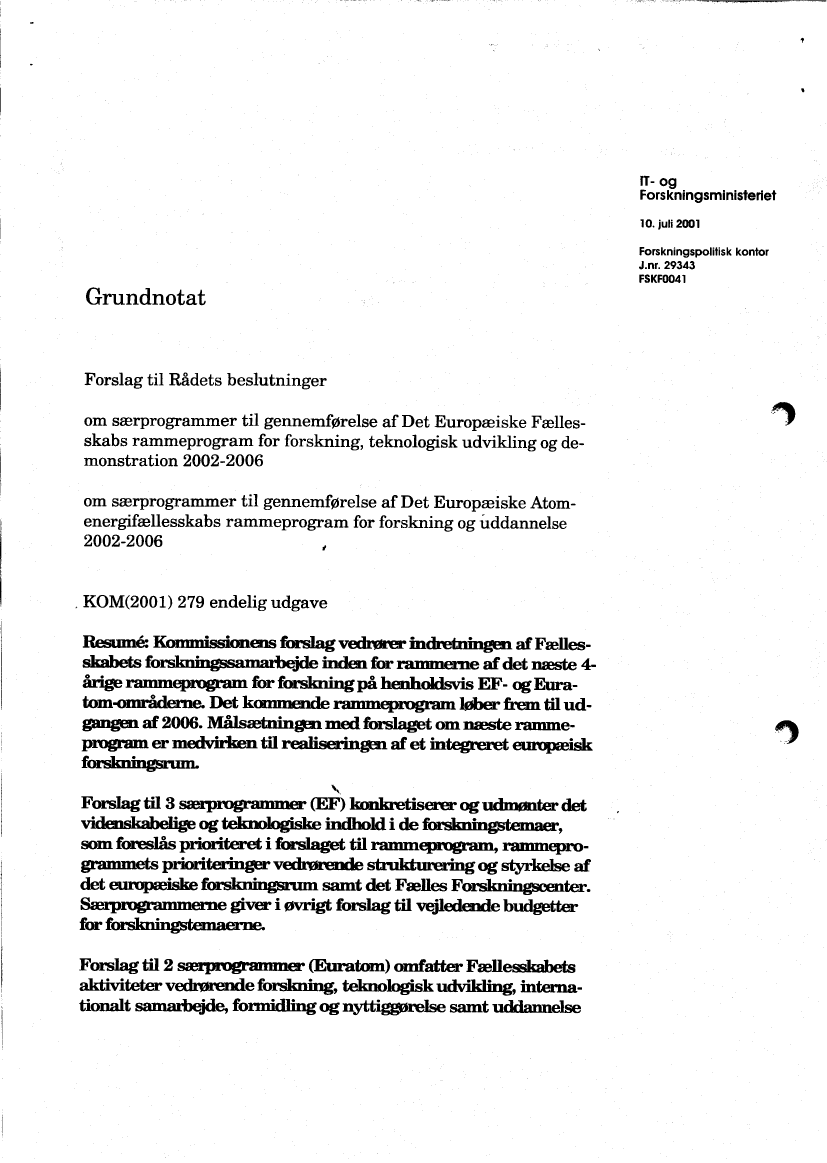 IT- og
Forskningsministeriet

10. juli 2001

Forskningspolitisk kontor
J.nr. 29343
FSKF0041

Grundnotat

Forslag til Rådets beslutninger

om særprogrammer til gennemførelse af Det Europæiske Fællesskabs rammeprogram for forskning, teknologisk udvikling og demonstration 2002-2006

om særprogrammer til gennemførelse af Det Europæiske Atomenergifællesskabs rammeprogram for forskning og uddannelse 2002-2006

KOM(2001) 279 endelig udgave

Resumé: Kommissionens forslag vedrører indretningen af Fællesskabets forskningssamarbejde inden for rammerne af det næste 4-årige rammeprogram for forskning på henholdsvis EF- og Euratom-områderne. Det kommende rammeprogram løber frem til udgangen af 2006. Målsætningen med forslaget om næste rammeprogram er medvirken til realiseringen af et integreret europæisk forskningsrum.

Forslag til 3 særprogrammer (EF) konkretiserer og udmønter det videnskabelige og teknologiske indhold i de forskningstemaer, som foreslås prioriteret i forslaget til rammeprogram, rammeprogrammets prioriteringer vedrørende strukturering og styrkelse af det europæiske forskningsrum samt det Fælles Forskningscenter. Særprogrammerne giver i øvrigt forslag til vejledende budgetter for forskningstemaerne.

Forslag til 2 særprogrammer (Euratom) omfatter Fællesskabets aktiviteter vedrørende forskning, teknologisk udvikling, internationalt samarbejde, formidling og nyttiggørelse samt uddannelse